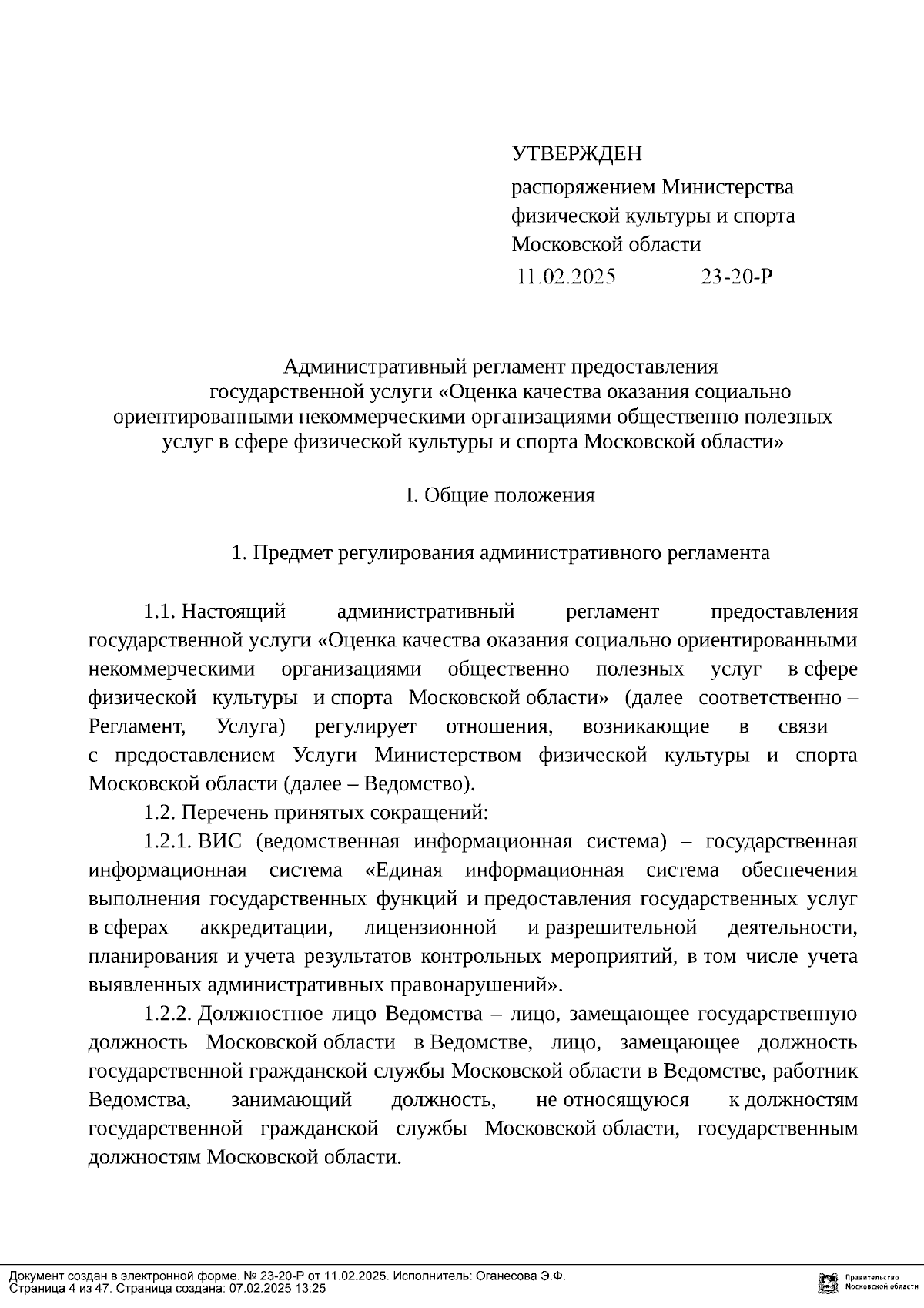 УТВЕРЖДЕН

распоряжением Министерства физической культуры и спорта Московской области
11.02.2025 23-20-Р

Административный регламент предоставления государственной услуги «Оценка качества оказания социально ориентированными некоммерческими организациями общественно полезных услуг в сфере физической культуры и спорта Московской области»

I. Общие положения

1. Предмет регулирования административного регламента

1.1. Настоящий административный регламент предоставления государственной услуги «Оценка качества оказания социально ориентированными некоммерческими организациями общественно полезных услуг в сфере физической культуры и спорта Московской области» (далее соответственно – Регламент, Услуга) регулирует отношения, возникающие в связи с предоставлением Услуги Министерством физической культуры и спорта Московской области (далее – Ведомство).

1.2. Перечень принятых сокращений:

1.2.1. ВИС (ведомственная информационная система) – государственная информационная система «Единая информационная система обеспечения выполнения государственных функций и предоставления государственных услуг в сферах аккредитации, лицензионной и разрешительной деятельности, планирования и учета результатов контрольных мероприятий, в том числе учета выявленных административных правонарушений».

1.2.2. Должностное лицо Ведомства – лицо, замещающее государственную должность Московской области в Ведомстве, лицо, замещающее должность государственной гражданской службы Московской области в Ведомстве, работник Ведомства, занимающий должность, не относящуюся к должностям государственной гражданской службы Московской области, государственным должностям Московской области.

Документ создан в электронной форме. № 23-20-Р от 11.02.2025. Исполнитель: Оганесова Э.Ф.
Страница 4 из 47. Страница создана: 07.02.2025 13:25

Правительство Московской области